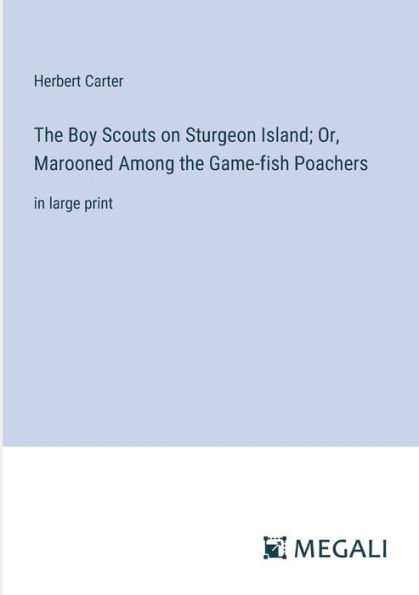 Herbert Carter

The Boy Scouts on Sturgeon Island; Or, Marooned Among the Game-fish Poachers

in large print

MEGALI